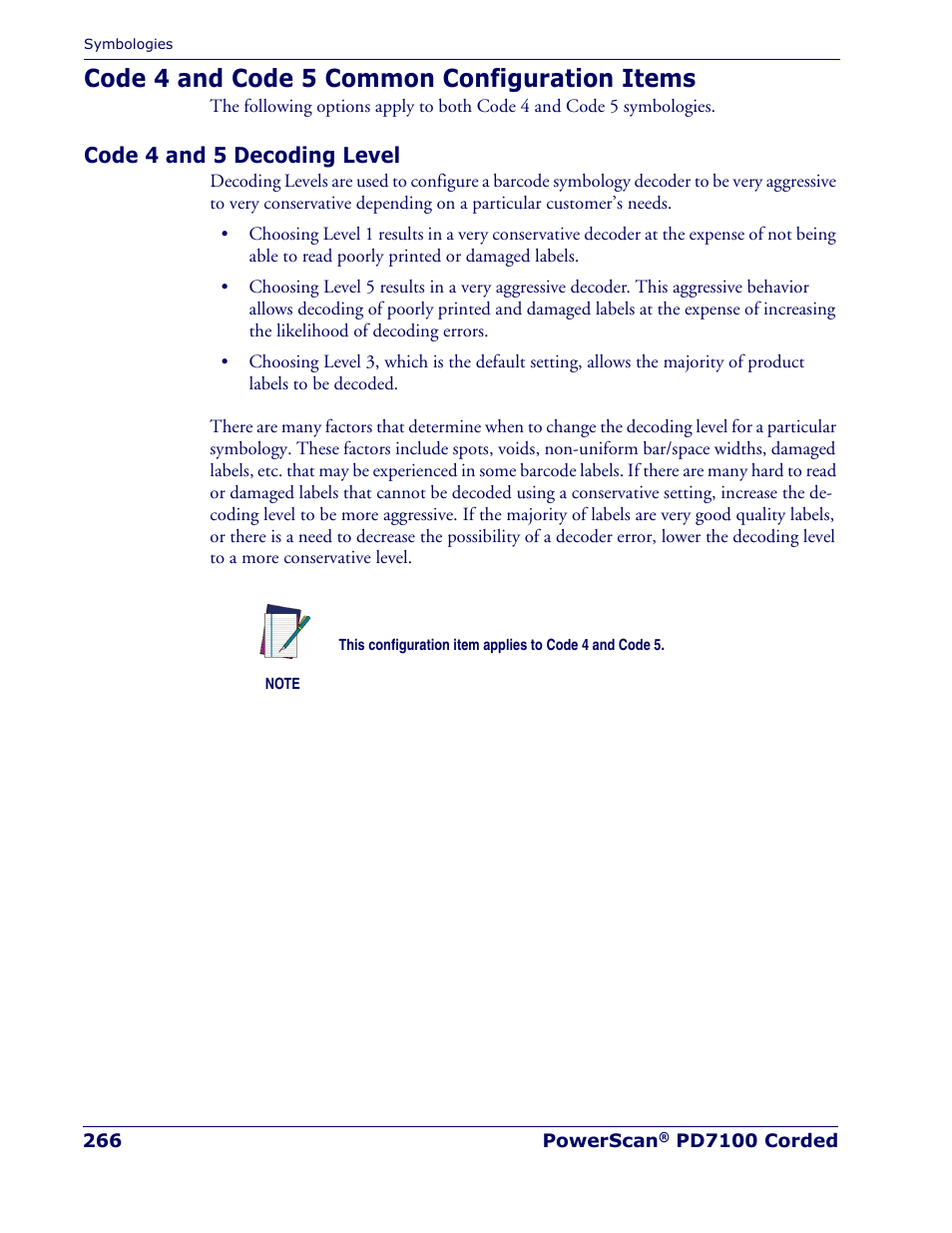 Symbologies

Code 4 and Code 5 Common Configuration Items

The following options apply to both Code 4 and Code 5 symbologies.

Code 4 and 5 Decoding Level

Decoding Levels are used to configure a barcode symbology decoder to be very aggressive to very conservative depending on a particular customer's needs.

• Choosing Level 1 results in a very conservative decoder at the expense of not being able to read poorly printed or damaged labels.

• Choosing Level 5 results in a very aggressive decoder. This aggressive behavior allows decoding of poorly printed and damaged labels at the expense of increasing the likelihood of decoding errors.

• Choosing Level 3, which is the default setting, allows the majority of product labels to be decoded.

There are many factors that determine when to change the decoding level for a particular symbology. These factors include spots, voids, non-uniform bar/space widths, damaged labels, etc. that may be experienced in some barcode labels. If there are many hard to read or damaged labels that cannot be decoded using a conservative setting, increase the decoding level to be more aggressive. If the majority of labels are very good quality labels, or there is a need to decrease the possibility of a decoder error, lower the decoding level to a more conservative level.

This configuration item applies to Code 4 and Code 5.

NOTE

266

PowerScan® PD7100 Corded